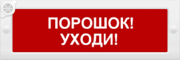 ПОРОШОК!
УХОДИ!